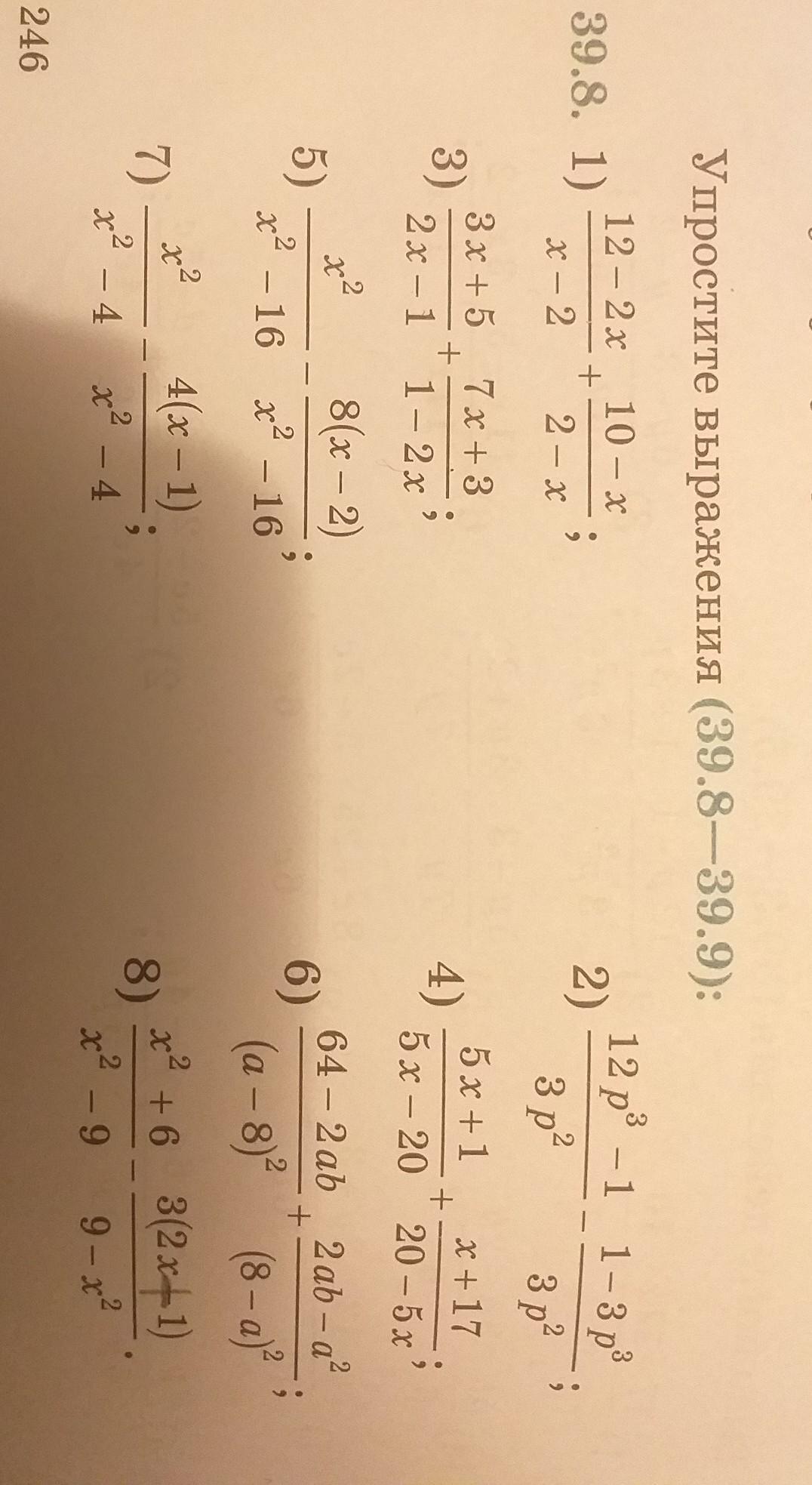 Упростите выражения (39.8—39.9):

39.8. 1) $\frac{12-2x}{x-2}+\frac{10-x}{2-x}$;

2) $\frac{12p^3-1}{3p^2}-\frac{1-3p^3}{3p^2}$;

3) $\frac{3x+5}{2x-1}+\frac{7x+3}{1-2x}$;

4) $\frac{5x+1}{5x-20}+\frac{x+17}{20-5x}$;

5) $\frac{x^2}{x^2-16}-\frac{8(x-2)}{x^2-16}$;

6) $\frac{64-2ab}{(a-8)^2}+\frac{2ab-a^2}{(8-a)^2}$;

7) $\frac{x^2}{x^2-4}-\frac{4(x-1)}{x^2-4}$;

8) $\frac{x^2+6}{x^2-9}-\frac{3(2x+1)}{9-x^2}$.

246